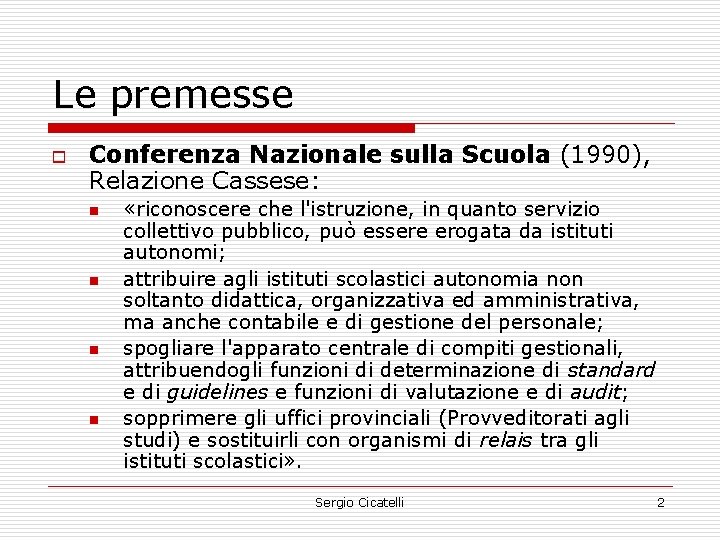 Le premesse

Conferenza Nazionale sulla Scuola (1990), Relazione Cassese:

«riconoscere che l'istruzione, in quanto servizio collettivo pubblico, può essere erogata da istituti autonomi;

attribuire agli istituti scolastici autonomia non soltanto didattica, organizzativa ed amministrativa, ma anche contabile e di gestione del personale;

spogliare l'apparato centrale di compiti gestionali, attribuendogli funzioni di determinazione di standard e di guidelines e funzioni di valutazione e di audit;

sopprimere gli uffici provinciali (Provveditorati agli studi) e sostituirli con organismi di relais tra gli istituti scolastici».

Sergio Cicatelli

2